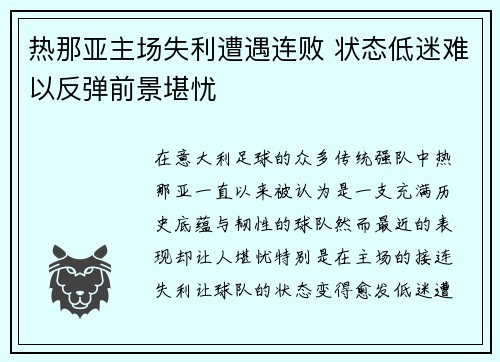 热那亚主场失利遭遇连败 状态低迷难以反弹前景堪忧

在意大利足球的众多传统强队中热那亚一直以来被认为是一支充满历史底蕴与韧性的球队然而最近的表现却让人堪忧特别是在主场的接连失利让球队的状态变得愈发低迷遭